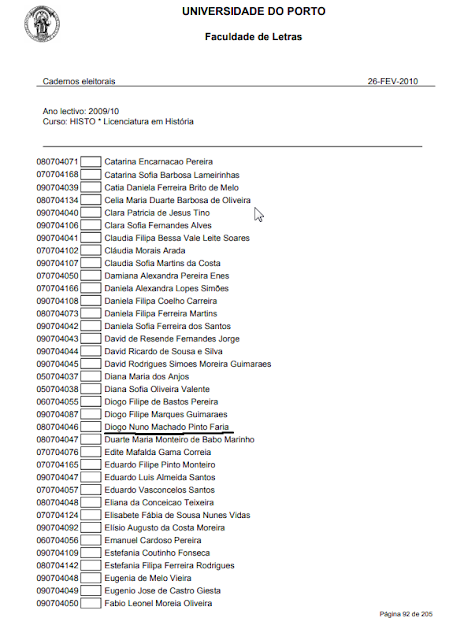 UNIVERSIDADE DO PORTO

Faculdade de Letras

Cadernos eleitorais

26-FEV-2010

Ano lectivo: 2009/10
Curso: HISTO * Licenciatura em História

080704071 Catarina Encarnacao Pereira
070704168 Catarina Sofia Barbosa Lameirinhas
090704039 Catia Daniela Ferreira Brito de Melo
080704134 Celia Maria Duarte Barbosa de Oliveira
090704040 Clara Patricia de Jesus Tino
090704106 Clara Sofia Fernandes Alves
090704041 Claudia Filipa Bessa Vale Leite Soares
090704102 Cláudia Morais Arada
090704107 Claudia Sofia Martins da Costa
070704050 Damiana Alexandra Pereira Enes
070704166 Daniela Alexandra Lopes Simões
090704108 Daniela Filipa Coelho Carreira
080704073 Daniela Filipa Ferreira Martins
090704042 Daniela Sofia Ferreira dos Santos
090704043 David de Resende Fernandes Jorge
090704044 David Ricardo de Sousa e Silva
090704045 David Rodrigues Simoes Moreira Guimaraes
050704037 Diana Maria dos Anjos
050704038 Diana Sofia Oliveira Valente
060704055 Diogo Filipe de Bastos Pereira
090704087 Diogo Filipe Marques Guimaraes
080704046 Diogo Nuno Machado Pinto Faria
080704047 Duarte Maria Monteiro de Babo Marinho
070704076 Edite Mafalda Gama Correia
070704165 Eduardo Filipe Pinto Monteiro
090704047 Eduardo Luis Almeida Santos
070704057 Eduardo Vasconcelos Santos
080704048 Eliana da Conceicao Teixeira
070704124 Elisabete Fábia de Sousa Nunes Vidas
090704092 Elísio Augusto da Costa Moreira
060704056 Emanuel Cardoso Pereira
090704109 Estefania Coutinho Fonseca
080704142 Estefania Filipa Ferreira Rodrigues
090704048 Eugenia de Melo Vieira
090704049 Eugenio Jose de Castro Giesta
090704050 Fabio Leonel Moreia Oliveira

Página 92 de 205